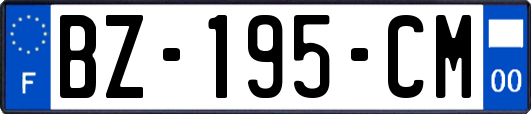 F
BZ-195-CM
00